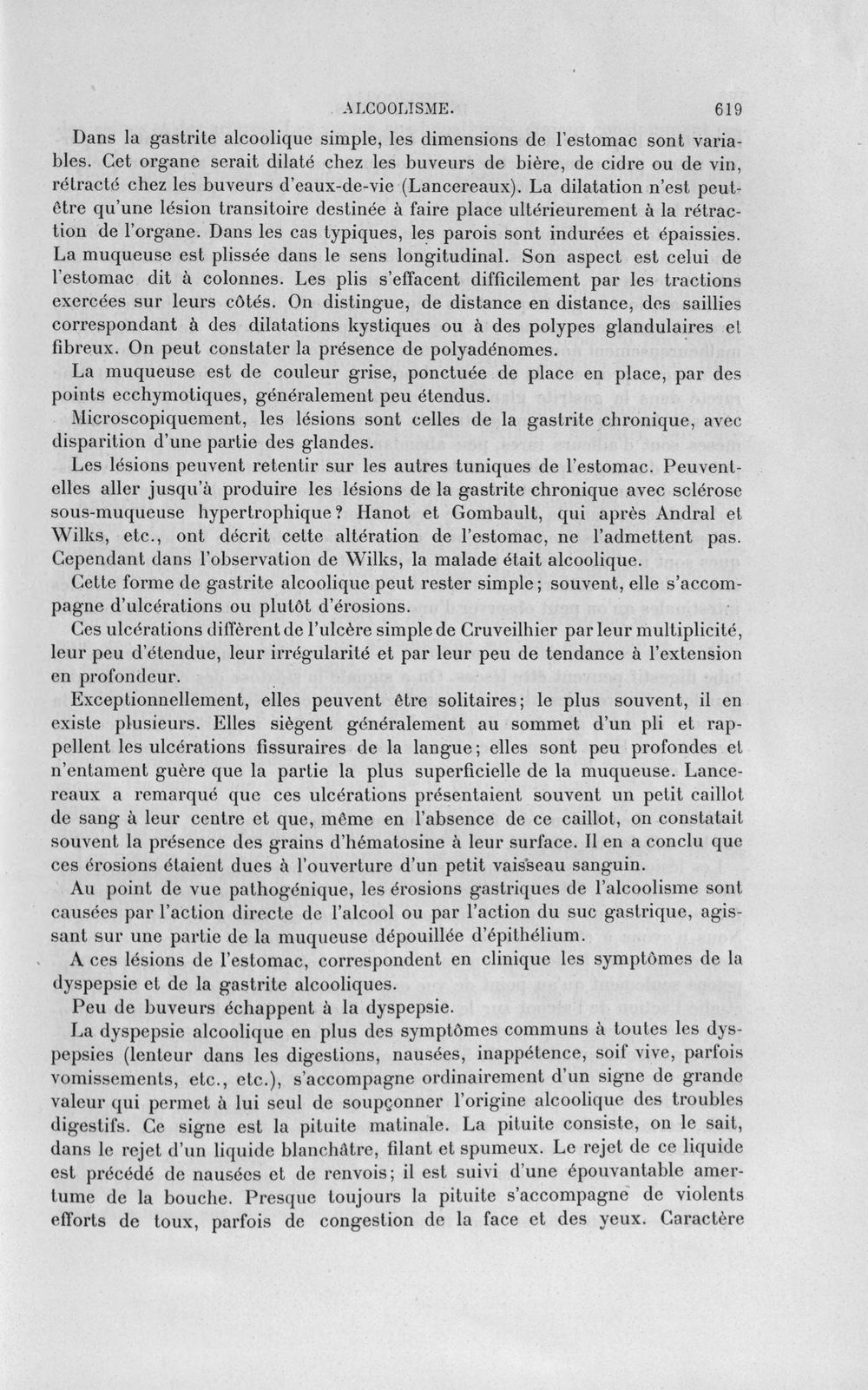 ALCOOLISME. 619

Dans la gastrite alcoolique simple, les dimensions de l'estomac sont variables. Cet organe serait dilaté chez les buveurs de bière, de cidre ou de vin, rétracté chez les buveurs d'eaux-de-vie (Lancereaux). La dilatation n'est peut-être qu'une lésion transitoire destinée à faire place ultérieurement à la rétraction de l'organe. Dans les cas typiques, les parois sont indurées et épaissies. La muqueuse est plissée dans le sens longitudinal. Son aspect est celui de l'estomac dit à colonnes. Les plis s'effacent difficilement par les tractions exercées sur leurs côtés. On distingue, de distance en distance, des saillies correspondant à des dilatations kystiques ou à des polypes glandulaires et fibreux. On peut constater la présence de polyadénomes.

La muqueuse est de couleur grise, ponctuée de place en place, par des points ecchymotiques, généralement peu étendus.

Microscopiquement, les lésions sont celles de la gastrite chronique, avec disparition d'une partie des glandes.

Les lésions peuvent retentir sur les autres tuniques de l'estomac. Peuvent-elles aller jusqu'à produire les lésions de la gastrite chronique avec sclérose sous-muqueuse hypertrophique? Hanot et Gombault, qui après Andral et Wilks, etc., ont décrit cette altération de l'estomac, ne l'admettent pas. Cependant dans l'observation de Wilks, la malade était alcoolique.

Cette forme de gastrite alcoolique peut rester simple; souvent, elle s'accompagne d'ulcérations ou plutôt d'érosions.

Ces ulcérations diffèrent de l'ulcère simple de Cruveilhier par leur multiplicité, leur peu d'étendue, leur irrégularité et par leur peu de tendance à l'extension en profondeur.

Exceptionnellement, elles peuvent être solitaires; le plus souvent, il en existe plusieurs. Elles siègent généralement au sommet d'un pli et rappellent les ulcérations fissuraires de la langue; elles sont peu profondes et n'entament guère que la partie la plus superficielle de la muqueuse. Lancereaux a remarqué que ces ulcérations présentaient souvent un petit caillot de sang à leur centre et que, même en l'absence de ce caillot, on constatait souvent la présence des grains d'hématosine à leur surface. Il en a conclu que ces érosions étaient dues à l'ouverture d'un petit vaisseau sanguin.

Au point de vue pathogénique, les érosions gastriques de l'alcoolisme sont causées par l'action directe de l'alcool ou par l'action du suc gastrique, agissant sur une partie de la muqueuse dépouillée d'épithélium.

A ces lésions de l'estomac, correspondent en clinique les symptômes de la dyspepsie et de la gastrite alcooliques.

Peu de buveurs échappent à la dyspepsie.

La dyspepsie alcoolique en plus des symptômes communs à toutes les dyspepsies (lenteur dans les digestions, nausées, inappétence, soif vive, parfois vomissements, etc., etc.), s'accompagne ordinairement d'un signe de grande valeur qui permet à lui seul de soupçonner l'origine alcoolique des troubles digestifs. Ce signe est la pituite matinale. La pituite consiste, on le sait, dans le rejet d'un liquide blanchâtre, filant et spumeux. Le rejet de ce liquide est précédé de nausées et de renvois; il est suivi d'une épouvantable amertume de la bouche. Presque toujours la pituite s'accompagne de violents efforts de toux, parfois de congestion de la face et des yeux. Caractère